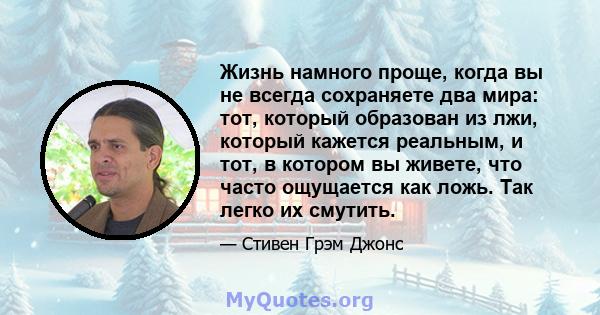 Жизнь намного проще, когда вы не всегда сохраняете два мира: тот, который образован из лжи, который кажется реальным, и тот, в котором вы живете, что часто ощущается как ложь. Так легко их смутить.

— Стивен Грэм Джонс

MyQuotes.org